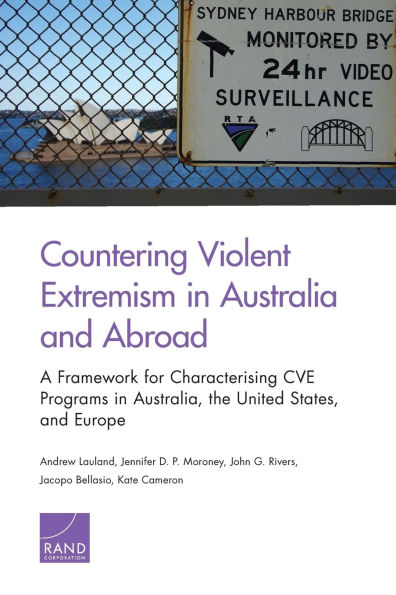 SYDNEY HARBOUR BRIDGE
MONITORED BY
24hr VIDEO
SURVEILLANCE
RTA

Countering Violent Extremism in Australia and Abroad

A Framework for Characterising CVE Programs in Australia, the United States, and Europe

Andrew Lauland, Jennifer D. P. Moroney, John G. Rivers, Jacopo Bellasio, Kate Cameron

RAND
CORPORATION